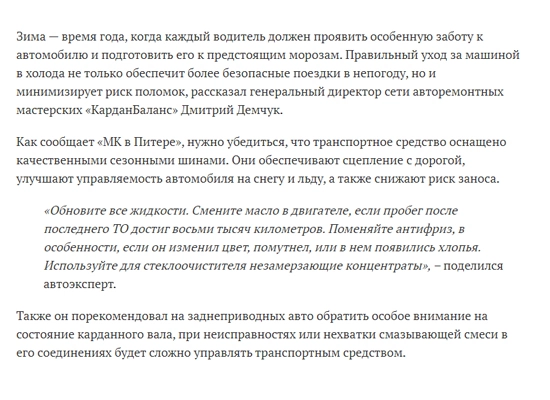 Зима — время года, когда каждый водитель должен проявить особенную заботу к автомобилю и подготовить его к предстоящим морозам. Правильный уход за машиной в холода не только обеспечит более безопасные поездки в непогоду, но и минимизирует риск поломок, рассказал генеральный директор сети авторемонтных мастерских «КарданБаланс» Дмитрий Демчук.

Как сообщает «МК в Питере», нужно убедиться, что транспортное средство оснащено качественными сезонными шинами. Они обеспечивают сцепление с дорогой, улучшают управляемость автомобиля на снегу и льду, а также снижают риск заноса.

«Обновите все жидкости. Смените масло в двигателе, если пробег после последнего ТО достиг восьми тысяч километров. Поменяйте антифриз, в особенности, если он изменил цвет, помутнел, или в нем появились хлопья. Используйте для стеклоочистителя незамерзающие концентраты», – поделился автоэксперт.

Также он порекомендовал на заднеприводных авто обратить особое внимание на состояние карданного вала, при неисправностях или нехватки смазывающей смеси в его соединениях будет сложно управлять транспортным средством.